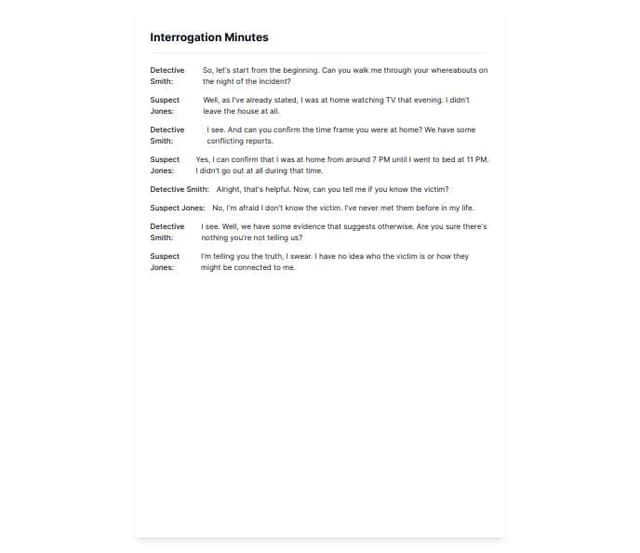 Interrogation Minutes

Detective Smith: So, let's start from the beginning. Can you walk me through your whereabouts on the night of the incident?

Suspect Jones: Well, as I've already stated, I was at home watching TV that evening. I didn't leave the house at all.

Detective Smith: I see. And can you confirm the time frame you were at home? We have some conflicting reports.

Suspect Jones: Yes, I can confirm that I was at home from around 7 PM until I went to bed at 11 PM. I didn't go out at all during that time.

Detective Smith: Alright, that's helpful. Now, can you tell me if you know the victim?

Suspect Jones: No, I'm afraid I don't know the victim. I've never met them before in my life.

Detective Smith: I see. Well, we have some evidence that suggests otherwise. Are you sure there's nothing you're not telling us?

Suspect Jones: I'm telling you the truth, I swear. I have no idea who the victim is or how they might be connected to me.